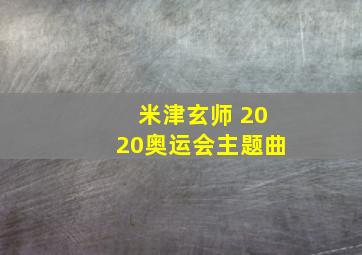 米津玄师 2020奥运会主题曲